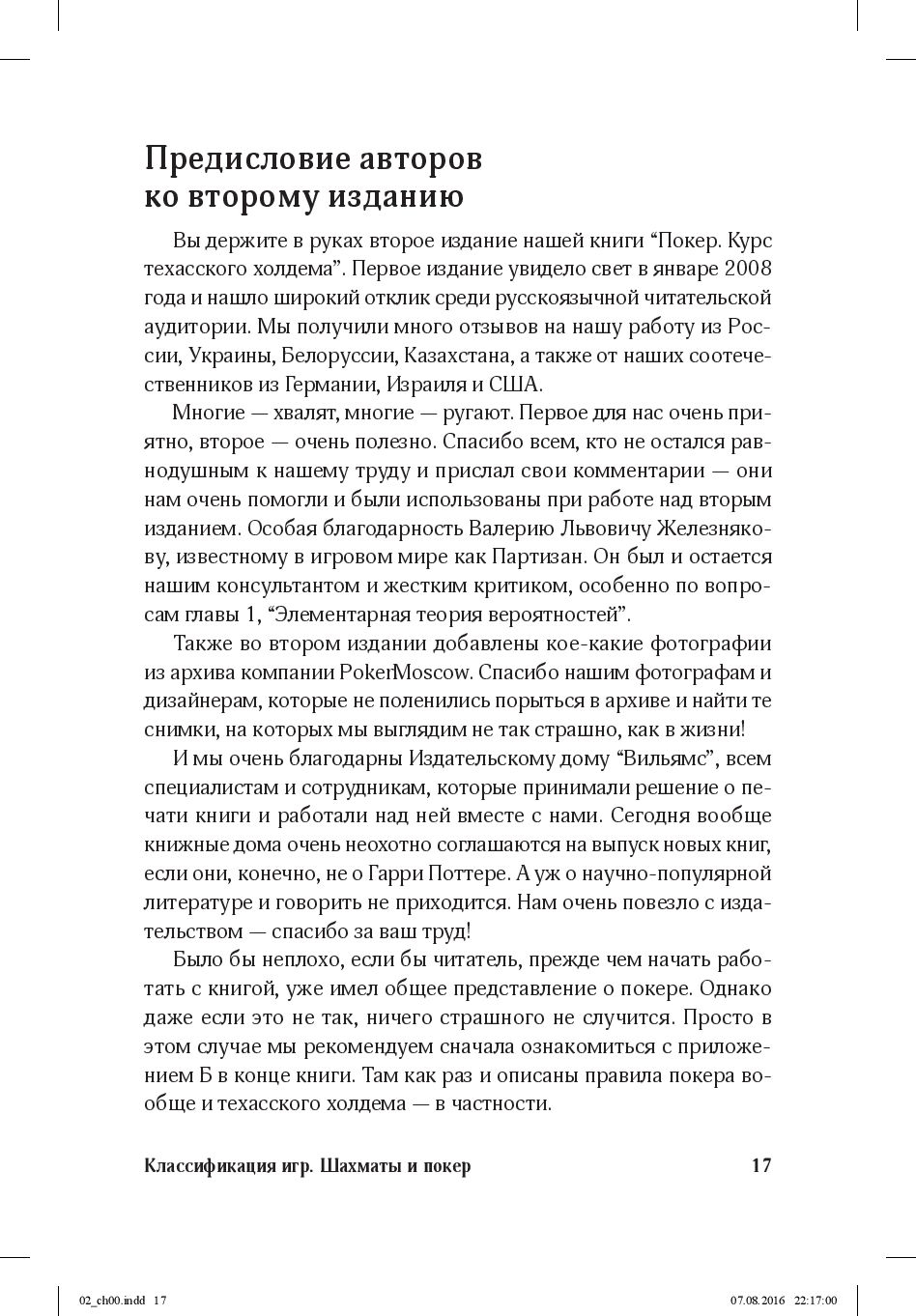 Предисловие авторов ко второму изданию

Вы держите в руках второе издание нашей книги “Покер. Курс техасского холдема”. Первое издание увидело свет в январе 2008 года и нашло широкий отклик среди русскоязычной читательской аудитории. Мы получили много отзывов на нашу работу из России, Украины, Белоруссии, Казахстана, а также от наших соотечественников из Германии, Израиля и США.

Многие — хвалят, многие — ругают. Первое для нас очень приятно, второе — очень полезно. Спасибо всем, кто не остался равнодушным к нашему труду и прислал свои комментарии — они нам очень помогли и были использованы при работе над вторым изданием. Особая благодарность Валерию Львовичу Железнякову, известному в игровом мире как Партизан. Он был и остается нашим консультантом и жестким критиком, особенно по вопросам главы 1, “Элементарная теория вероятностей”.

Также во втором издании добавлены кое-какие фотографии из архива компании PokerMoscow. Спасибо нашим фотографам и дизайнерам, которые не поленились порыться в архиве и найти те снимки, на которых мы выглядим не так страшно, как в жизни!

И мы очень благодарны Издательскому дому “Вильямс”, всем специалистам и сотрудникам, которые принимали решение о печати книги и работали над ней вместе с нами. Сегодня вообще книжные дома очень неохотно соглашаются на выпуск новых книг, если они, конечно, не о Гарри Поттере. А уж о научно-популярной литературе и говорить не приходится. Нам очень повезло с издательством — спасибо за ваш труд!

Было бы неплохо, если бы читатель, прежде чем начать работать с книгой, уже имел общее представление о покере. Однако даже если это не так, ничего страшного не случится. Просто в этом случае мы рекомендуем сначала ознакомиться с приложением Б в конце книги. Там как раз и описаны правила покера вообще и техасского холдема — в частности.

Классификация игр. Шахматы и покер 17

02_ch00.indd 17 07.08.2016 22:17:00